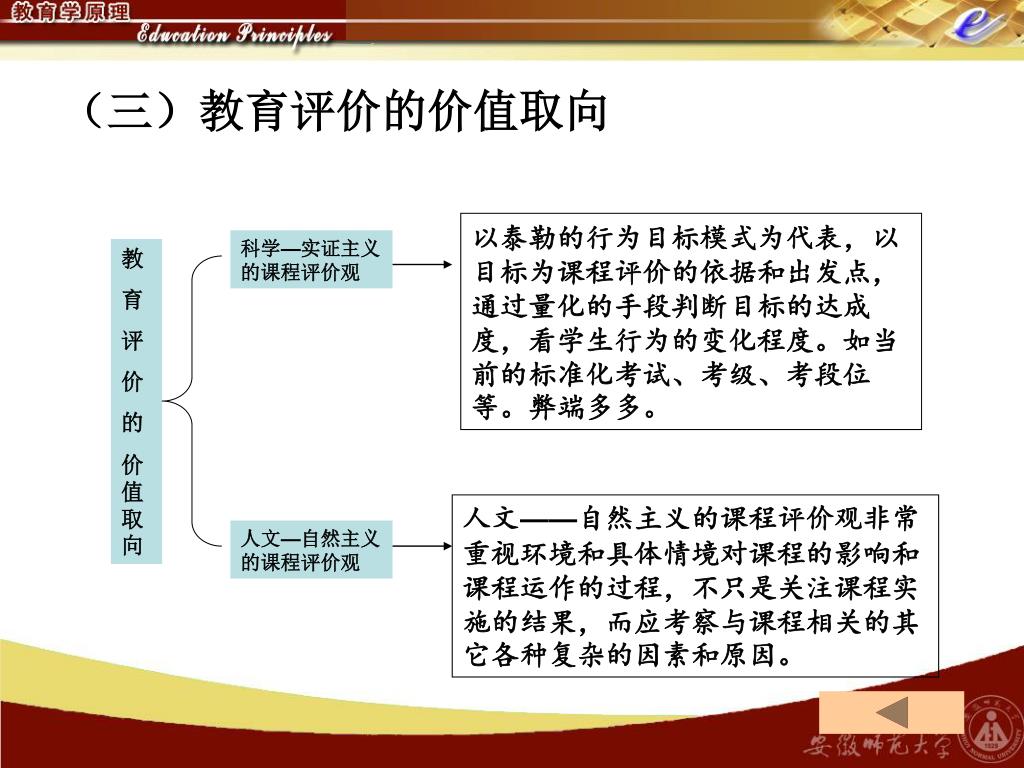 教育学原理

Education Principles

（三）教育评价的价值取向

教育评价的价值取向

科学—实证主义的课程评价观

以泰勒的行为目标模式为代表，以目标为课程评价的依据和出发点，通过量化的手段判断目标的达成度，看学生行为的变化程度。如当前的标准化考试、考级、考段位等。弊端多多。

人文—自然主义的课程评价观

人文——自然主义的课程评价观非常重视环境和具体情境对课程的影响和课程运作的过程，不只是关注课程实施的结果，而应考察与课程相关的其它各种复杂的因素和原因。

安徽师范大学